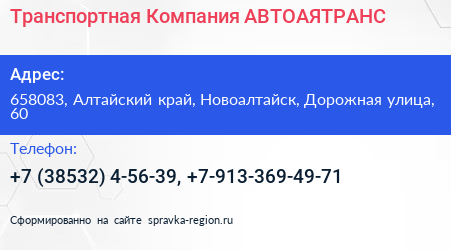 Транспортная Компания АВТОАЯТРАНС

Адрес:

658083, Алтайский край, Новоалтайск, Дорожная улица, 60

Телефон:

+7 (38532) 4-56-39, +7-913-369-49-71

Сформированно на сайте spravka-region.ru